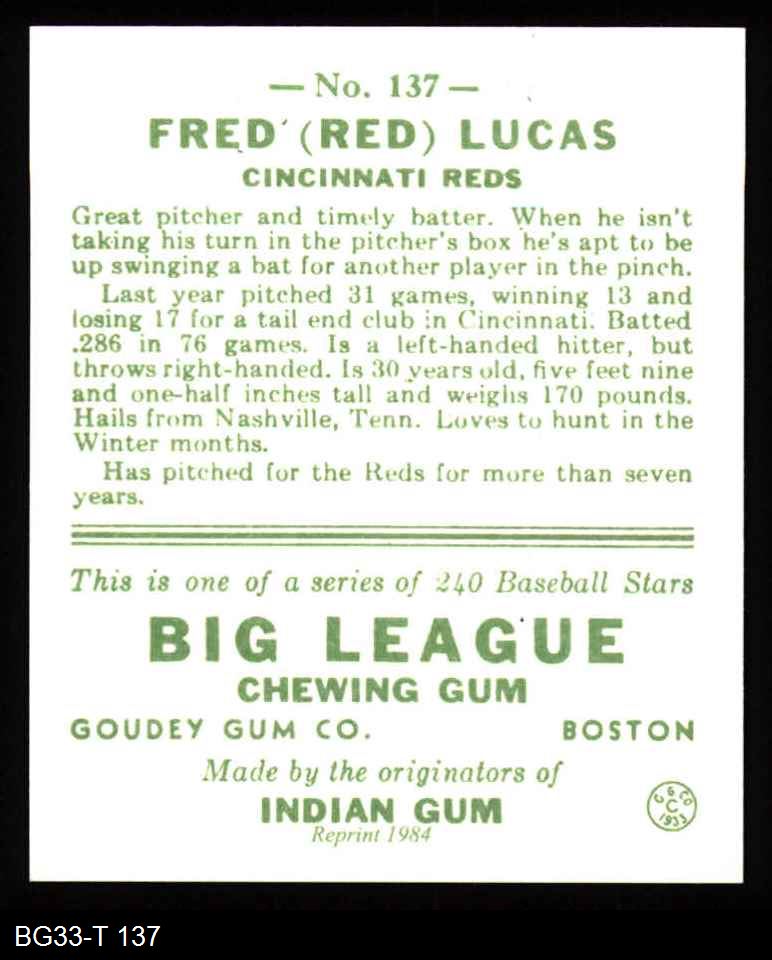 — No. 137 —
FRED (RED) LUCAS
CINCINNATI REDS

Great pitcher and timely batter. When he isn't taking his turn in the pitcher's box he's apt to be up swinging a bat for another player in the pinch.

Last year pitched 31 games, winning 13 and losing 17 for a tail end club in Cincinnati. Batted .286 in 76 games. Is a left-handed hitter, but throws right-handed. Is 30 years old, five feet nine and one-half inches tall and weighs 170 pounds. Hails from Nashville, Tenn. Loves to hunt in the Winter months.

Has pitched for the Reds for more than seven years.

This is one of a series of 240 Baseball Stars
BIG LEAGUE
CHEWING GUM
GOUDEY GUM CO. BOSTON
Made by the originators of
INDIAN GUM
Reprint 1984
G G CO C 1933

BG33-T 137